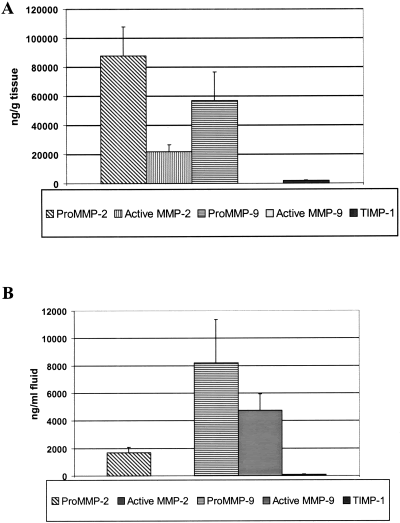 A

120000
100000
80000
60000
40000
20000
0

ng/g tissue

ProMMP-2 Active MMP-2 ProMMP-9 Active MMP-9 TIMP-1

B

12000
10000
8000
6000
4000
2000
0

ng/ml fluid

ProMMP-2 Active MMP-2 ProMMP-9 Active MMP-9 TIMP-1